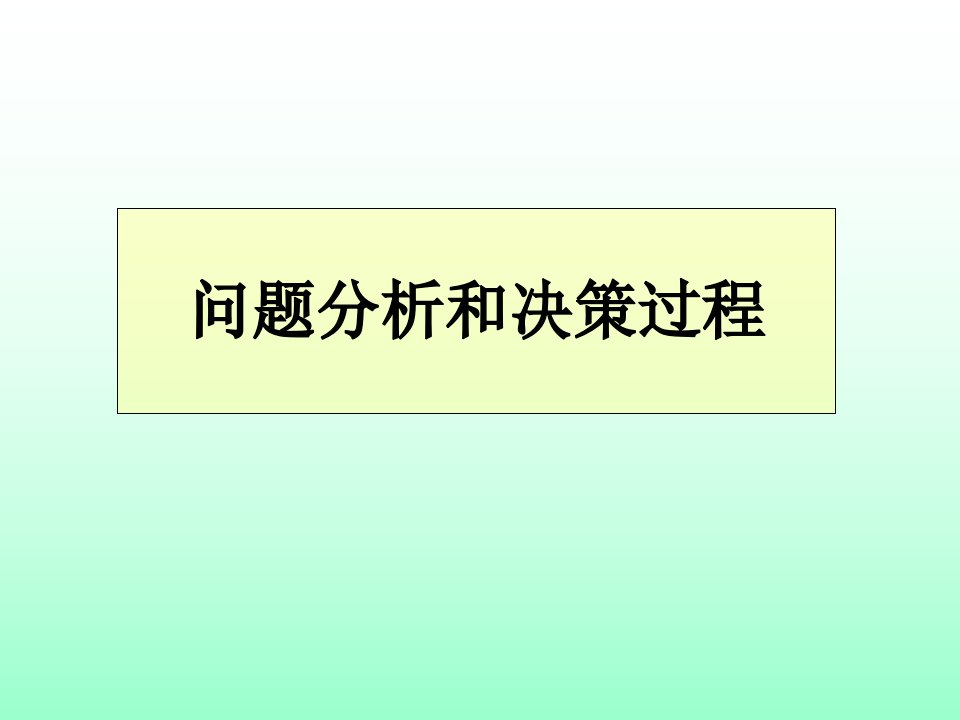 问题分析和决策过程